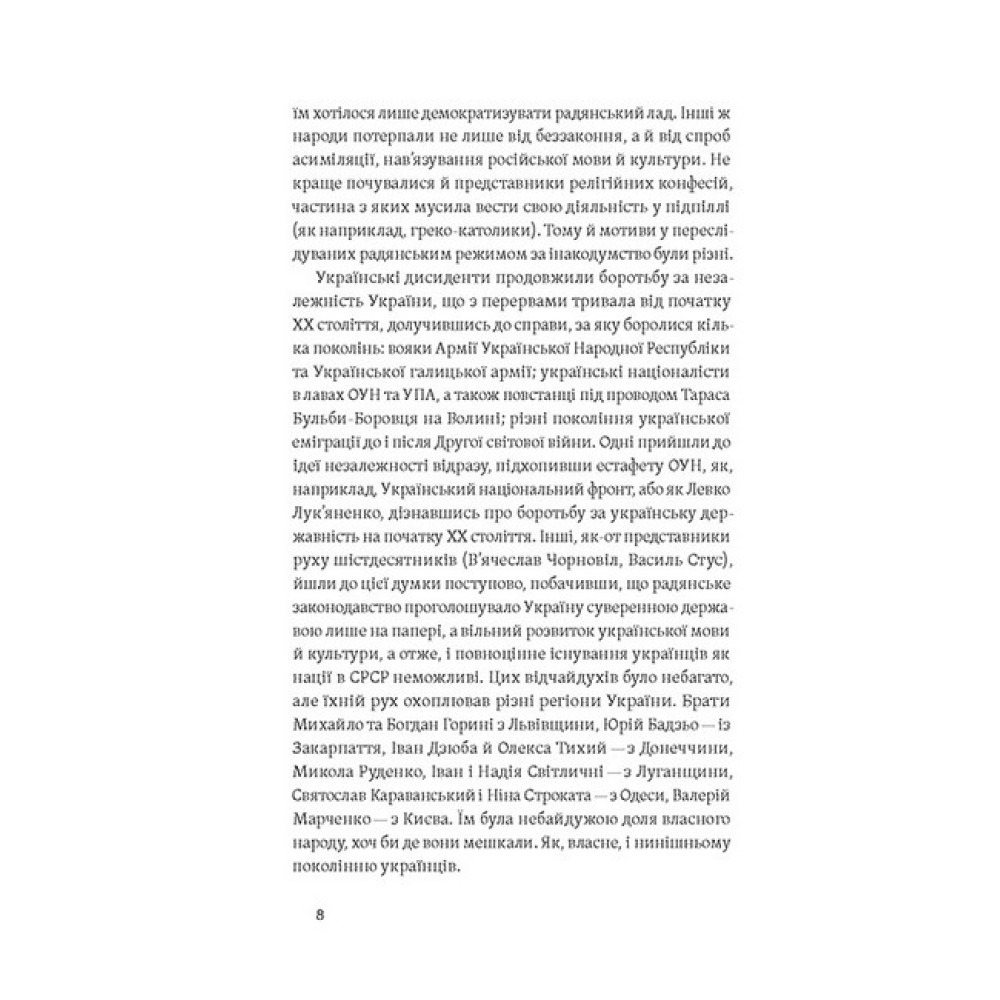 їм хотілося лише демократизувати радянський лад. Інші ж народи потерпали не лише від беззаконня, а й від спроб асиміляції, нав'язування російської мови й культури. Не краще почувалися й представники релігійних конфесій, частина з яких мусила вести свою діяльність у підпіллі (як наприклад, греко-католики). Тому й мотиви у переслідуваних радянським режимом за інакодумство були різні.

Українські дисиденти продовжили боротьбу за незалежність України, що з перервами тривала від початку XX століття, долучившись до справи, за яку боролися кілька поколінь: вояки Армії Української Народної Республіки та Української галицької армії; українські націоналісти в лавах ОУН та УПА, а також повстанці під проводом Тараса Бульби-Боровця на Волині; різні покоління української еміграції до і після Другої світової війни. Одні прийшли до ідеї незалежності відразу, підхопивши естафету ОУН, як, наприклад, Український національний фронт, або як Левко Лук'яненко, дізнавшись про боротьбу за українську державність на початку XX століття. Інші, як-от представники руху шістдесятників (В'ячеслав Чорновіл, Василь Стус), йшли до цієї думки поступово, побачивши, що радянське законодавство проголошувало Україну суверенною державою лише на папері, а вільний розвиток української мови й культури, а отже, і повноцінне існування українців як нації в СРСР неможливі. Цих відчайдухів було небагато, але їхній рух охоплював різні регіони України. Брати Михайло та Богдан Горині з Львівщини, Юрій Бадзьо — із Закарпаття, Іван Дзюба й Олекса Тихий — з Донеччини, Микола Руденко, Іван і Надія Світличні — з Луганщини, Святослав Караванський і Ніна Строката — з Одеси, Валерій Марченко — з Києва. Їм була небайдужою доля власного народу, хоч би де вони мешкали. Як, власне, і нинішньому поколінню українців.

8